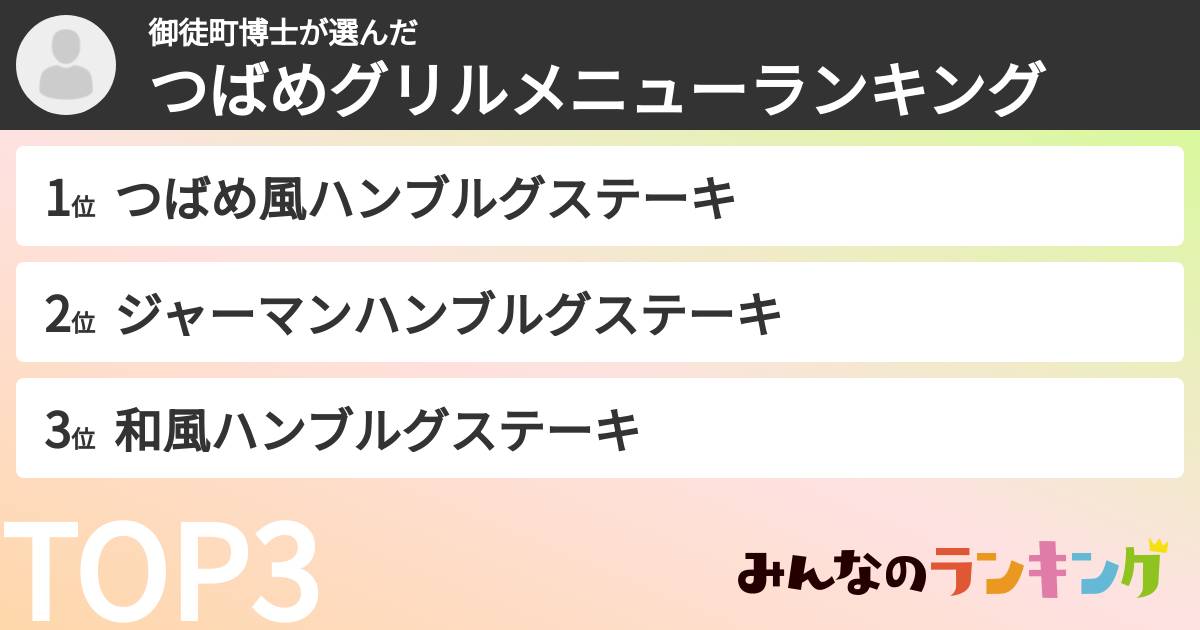 御徒町博士が選んだ
つばめグリルメニューランキング

1位 つばめ風ハンブルグステーキ

2位 ジャーマンハンブルグステーキ

3位 和風ハンブルグステーキ

TOP3

みんなのランキング